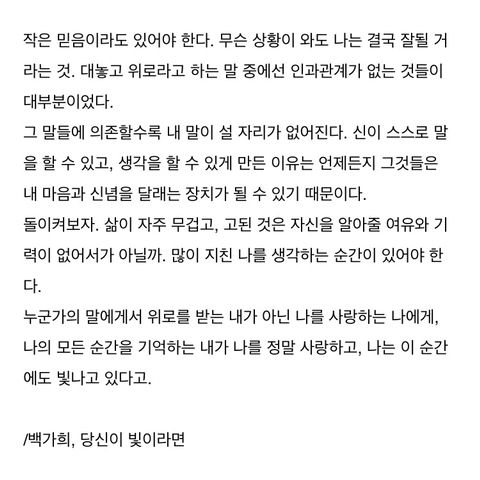 작은 믿음이라도 있어야 한다. 무슨 상황이 와도 나는 결국 잘될 거라는 것. 대놓고 위로라고 하는 말 중에선 인과관계가 없는 것들이 대부분이었다.
그 말들에 의존할수록 내 말이 설 자리가 없어진다. 신이 스스로 말을 할 수 있고, 생각을 할 수 있게 만든 이유는 언제든지 그것들은 내 마음과 신념을 달래는 장치가 될 수 있기 때문이다.
돌이켜보자. 삶이 자주 무겁고, 고된 것은 자신을 알아줄 여유와 기력이 없어서가 아닐까. 많이 지친 나를 생각하는 순간이 있어야 한다.
누군가의 말에게서 위로를 받는 내가 아닌 나를 사랑하는 나에게, 나의 모든 순간을 기억하는 내가 나를 정말 사랑하고, 나는 이 순간에도 빛나고 있다고.

/백가희, 당신이 빛이라면